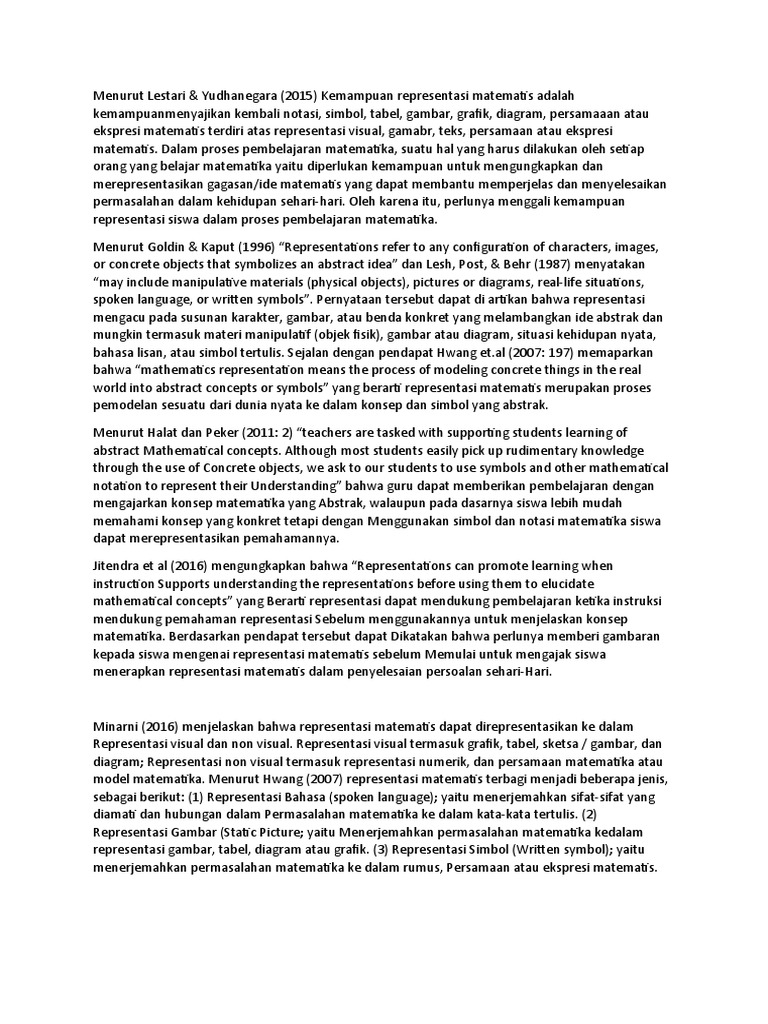 Menurut Lestari & Yudhanegara (2015) Kemampuan representasi matematis adalah kemampuanmenyajikan kembali notasi, simbol, tabel, gambar, grafik, diagram, persamaaan atau ekspresi matematis terdiri atas representasi visual, gamabr, teks, persamaan atau ekspresi matematis. Dalam proses pembelajaran matematika, suatu hal yang harus dilakukan oleh setiap orang yang belajar matematika yaitu diperlukan kemampuan untuk mengungkapkan dan merepresentasikan gagasan/ide matematis yang dapat membantu memperjelas dan menyelesaikan permasalahan dalam kehidupan sehari-hari. Oleh karena itu, perlunya menggali kemampuan representasi siswa dalam proses pembelajaran matematika.

Menurut Goldin & Kaput (1996) "Representations refer to any configuration of characters, images, or concrete objects that symbolizes an abstract idea" dan Lesh, Post, & Behr (1987) menyatakan "may include manipulative materials (physical objects), pictures or diagrams, real-life situations, spoken language, or written symbols". Pernyataan tersebut dapat di artikan bahwa representasi mengacu pada susunan karakter, gambar, atau benda konkret yang melambangkan ide abstrak dan mungkin termasuk materi manipulatif (objek fisik), gambar atau diagram, situasi kehidupan nyata, bahasa lisan, atau simbol tertulis. Sejalan dengan pendapat Hwang et.al (2007: 197) memaparkan bahwa "mathematics representation means the process of modeling concrete things in the real world into abstract concepts or symbols" yang berarti representasi matematis merupakan proses pemodelan sesuatu dari dunia nyata ke dalam konsep dan simbol yang abstrak.

Menurut Halat dan Peker (2011: 2) "teachers are tasked with supporting students learning of abstract Mathematical concepts. Although most students easily pick up rudimentary knowledge through the use of Concrete objects, we ask to our students to use symbols and other mathematical notation to represent their Understanding" bahwa guru dapat memberikan pembelajaran dengan mengajarkan konsep matematika yang Abstrak, walaupun pada dasarnya siswa lebih mudah memahami konsep yang konkret tetapi dengan Menggunakan simbol dan notasi matematika siswa dapat merepresentasikan pemahamannya.

Jitendra et al (2016) mengungkapkan bahwa "Representations can promote learning when instruction Supports understanding the representations before using them to elucidate mathematical concepts" yang Berarti representasi dapat mendukung pembelajaran ketika instruksi mendukung pemahaman representasi Sebelum menggunakannya untuk menjelaskan konsep matematika. Berdasarkan pendapat tersebut dapat Dikatakan bahwa perlunya memberi gambaran kepada siswa mengenai representasi matematis sebelum Memulai untuk mengajak siswa menerapkan representasi matematis dalam penyelesaian persoalan sehari-Hari.

Minarni (2016) menjelaskan bahwa representasi matematis dapat direpresentasikan ke dalam Representasi visual dan non visual. Representasi visual termasuk grafik, tabel, sketsa / gambar, dan diagram; Representasi non visual termasuk representasi numerik, dan persamaan matematika atau model matematika. Menurut Hwang (2007) representasi matematis terbagi menjadi beberapa jenis, sebagai berikut: (1) Representasi Bahasa (spoken language); yaitu menerjemahkan sifat-sifat yang diamati dan hubungan dalam Permasalahan matematika ke dalam kata-kata tertulis. (2) Representasi Gambar (Static Picture; yaitu Menerjemahkan permasalahan matematika kedalam representasi gambar, tabel, diagram atau grafik. (3) Representasi Simbol (Written symbol); yaitu menerjemahkan permasalahan matematika ke dalam rumus, Persamaan atau ekspresi matematis.